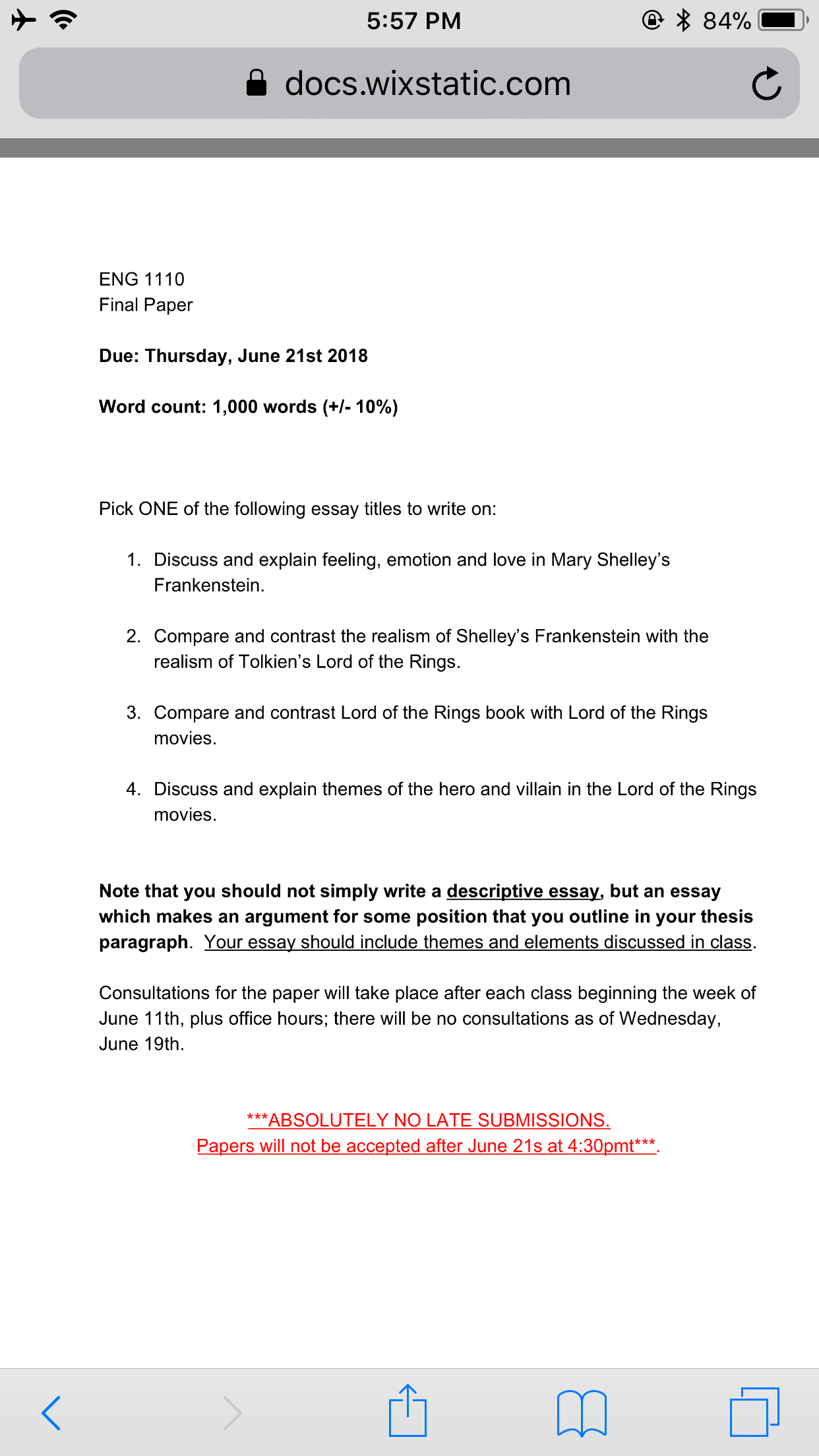 5:57 PM
84%
docs.wixstatic.com

ENG 1110
Final Paper

Due: Thursday, June 21st 2018

Word count: 1,000 words (+/- 10%)

Pick ONE of the following essay titles to write on:

1. Discuss and explain feeling, emotion and love in Mary Shelley's Frankenstein.

2. Compare and contrast the realism of Shelley's Frankenstein with the realism of Tolkien's Lord of the Rings.

3. Compare and contrast Lord of the Rings book with Lord of the Rings movies.

4. Discuss and explain themes of the hero and villain in the Lord of the Rings movies.

Note that you should not simply write a descriptive essay, but an essay which makes an argument for some position that you outline in your thesis paragraph. Your essay should include themes and elements discussed in class.

Consultations for the paper will take place after each class beginning the week of June 11th, plus office hours; there will be no consultations as of Wednesday, June 19th.

***ABSOLUTELY NO LATE SUBMISSIONS.
Papers will not be accepted after June 21s at 4:30pmt***.